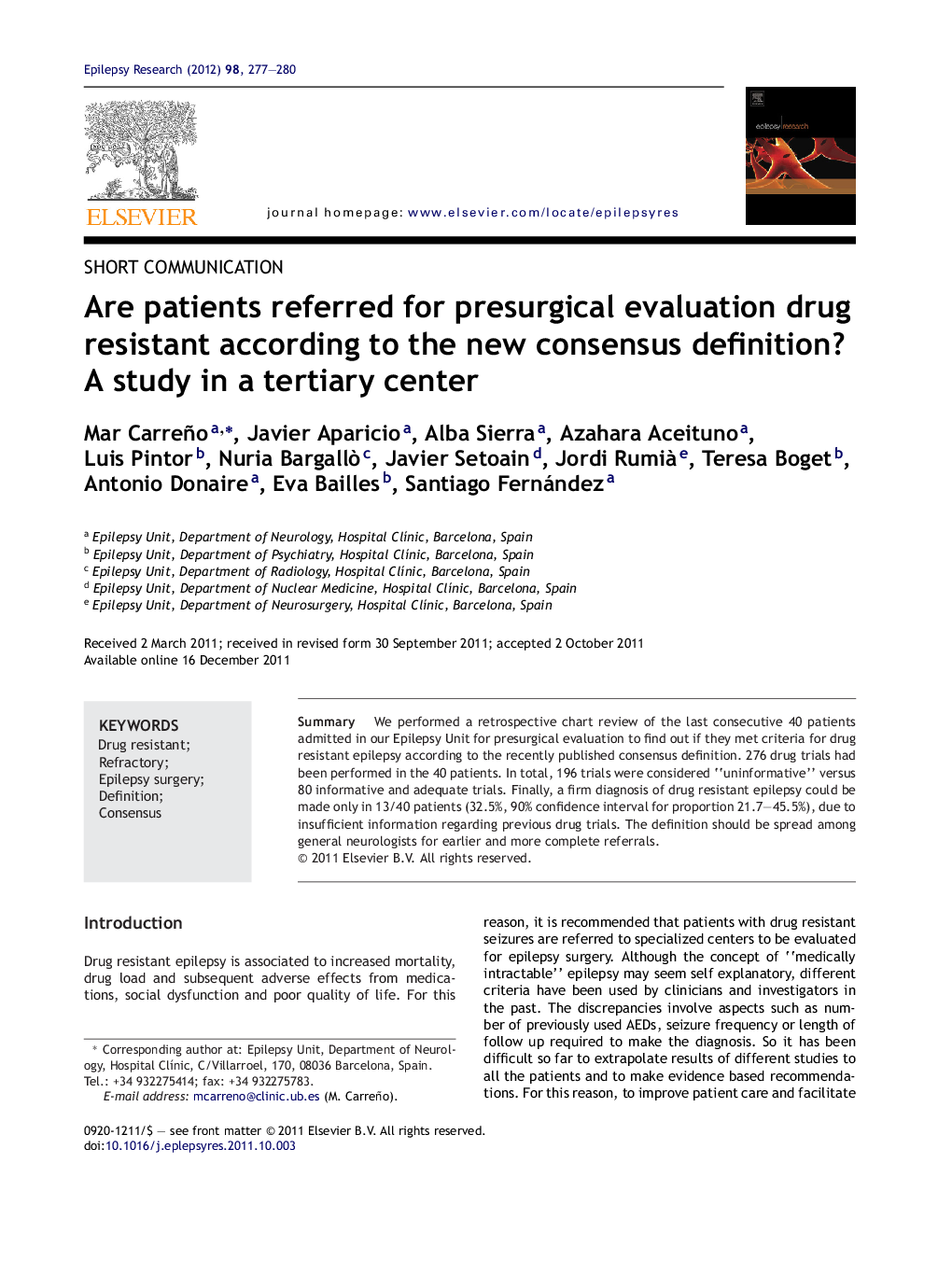 Epilepsy Research (2012) 98, 277—280

ELSEVIER

journal homepage: www.elsevier.com/locate/epilepsyres

epilepsy research

SHORT COMMUNICATION

Are patients referred for presurgical evaluation drug resistant according to the new consensus definition? A study in a tertiary center

Mar Carreño$^{a,*}$, Javier Aparicio$^{a}$, Alba Sierra$^{a}$, Azahara Aceituno$^{a}$, Luis Pintor$^{b}$, Nuria Bargallò$^{c}$, Javier Setoain$^{d}$, Jordi Rumià$^{e}$, Teresa Boget$^{b}$, Antonio Donaire$^{a}$, Eva Bailles$^{b}$, Santiago Fernández$^{a}$

$^{a}$ Epilepsy Unit, Department of Neurology, Hospital Clínic, Barcelona, Spain
$^{b}$ Epilepsy Unit, Department of Psychiatry, Hospital Clínic, Barcelona, Spain
$^{c}$ Epilepsy Unit, Department of Radiology, Hospital Clínic, Barcelona, Spain
$^{d}$ Epilepsy Unit, Department of Nuclear Medicine, Hospital Clínic, Barcelona, Spain
$^{e}$ Epilepsy Unit, Department of Neurosurgery, Hospital Clínic, Barcelona, Spain

Received 2 March 2011; received in revised form 30 September 2011; accepted 2 October 2011
Available online 16 December 2011

KEYWORDS
Drug resistant;
Refractory;
Epilepsy surgery;
Definition;
Consensus

Summary We performed a retrospective chart review of the last consecutive 40 patients admitted in our Epilepsy Unit for presurgical evaluation to find out if they met criteria for drug resistant epilepsy according to the recently published consensus definition. 276 drug trials had been performed in the 40 patients. In total, 196 trials were considered ''uninformative'' versus 80 informative and adequate trials. Finally, a firm diagnosis of drug resistant epilepsy could be made only in 13/40 patients (32.5%, 90% confidence interval for proportion 21.7—45.5%), due to insufficient information regarding previous drug trials. The definition should be spread among general neurologists for earlier and more complete referrals.
© 2011 Elsevier B.V. All rights reserved.

Introduction

Drug resistant epilepsy is associated to increased mortality, drug load and subsequent adverse effects from medications, social dysfunction and poor quality of life. For this

* Corresponding author at: Epilepsy Unit, Department of Neurology, Hospital Clínic, C/Villarroel, 170, 08036 Barcelona, Spain. Tel.: +34 932275414; fax: +34 932275783.
E-mail address: mcarreno@clinic.ub.es (M. Carreño).

reason, it is recommended that patients with drug resistant seizures are referred to specialized centers to be evaluated for epilepsy surgery. Although the concept of ''medically intractable'' epilepsy may seem self explanatory, different criteria have been used by clinicians and investigators in the past. The discrepancies involve aspects such as number of previously used AEDs, seizure frequency or length of follow up required to make the diagnosis. So it has been difficult so far to extrapolate results of different studies to all the patients and to make evidence based recommendations. For this reason, to improve patient care and facilitate

0920-1211/$ — see front matter © 2011 Elsevier B.V. All rights reserved.
doi:10.1016/j.eplepsyres.2011.10.003